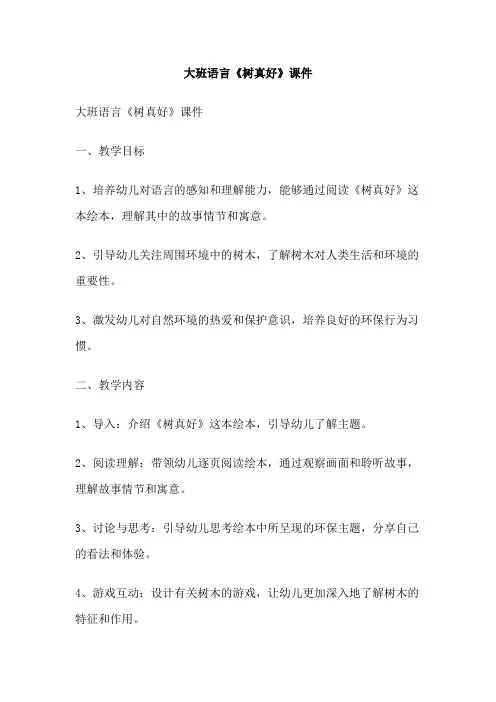 大班语言《树真好》课件

大班语言《树真好》课件

一、教学目标

1、培养幼儿对语言的感知和理解能力，能够通过阅读《树真好》这本绘本，理解其中的故事情节和寓意。

2、引导幼儿关注周围环境中的树木，了解树木对人类生活和环境的重要性。

3、激发幼儿对自然环境的热爱和保护意识，培养良好的环保行为习惯。

二、教学内容

1、导入：介绍《树真好》这本绘本，引导幼儿了解主题。

2、阅读理解：带领幼儿逐页阅读绘本，通过观察画面和聆听故事，理解故事情节和寓意。

3、讨论与思考：引导幼儿思考绘本中所呈现的环保主题，分享自己的看法和体验。

4、游戏互动：设计有关树木的游戏，让幼儿更加深入地了解树木的特征和作用。